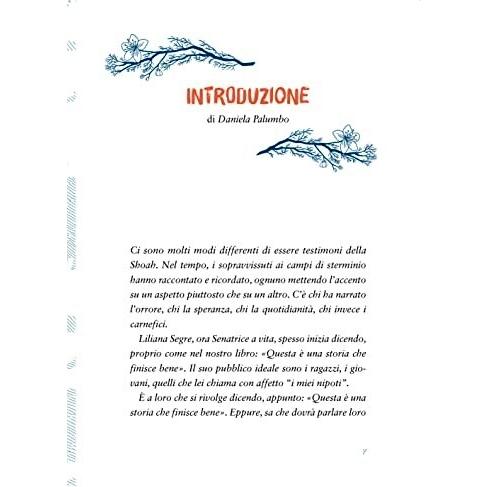 INTRODUZIONE

di Daniela Palumbo

Ci sono molti modi differenti di essere testimoni della Shoah. Nel tempo, i sopravvissuti ai campi di sterminio hanno raccontato e ricordato, ognuno mettendo l'accento su un aspetto piuttosto che su un altro. C'è chi ha narrato l'orrore, chi la speranza, chi la quotidianità, chi invece i carnefici.

Liliana Segre, ora Senatrice a vita, spesso inizia dicendo, proprio come nel nostro libro: «Questa è una storia che finisce bene». Il suo pubblico ideale sono i ragazzi, i giovani, quelli che lei chiama con affetto "i miei nipoti".

È a loro che si rivolge dicendo, appunto: «Questa è una storia che finisce bene». Eppure, sa che dovrà parlare loro

7